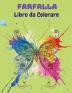 FARFALLA
Libro da Colorare